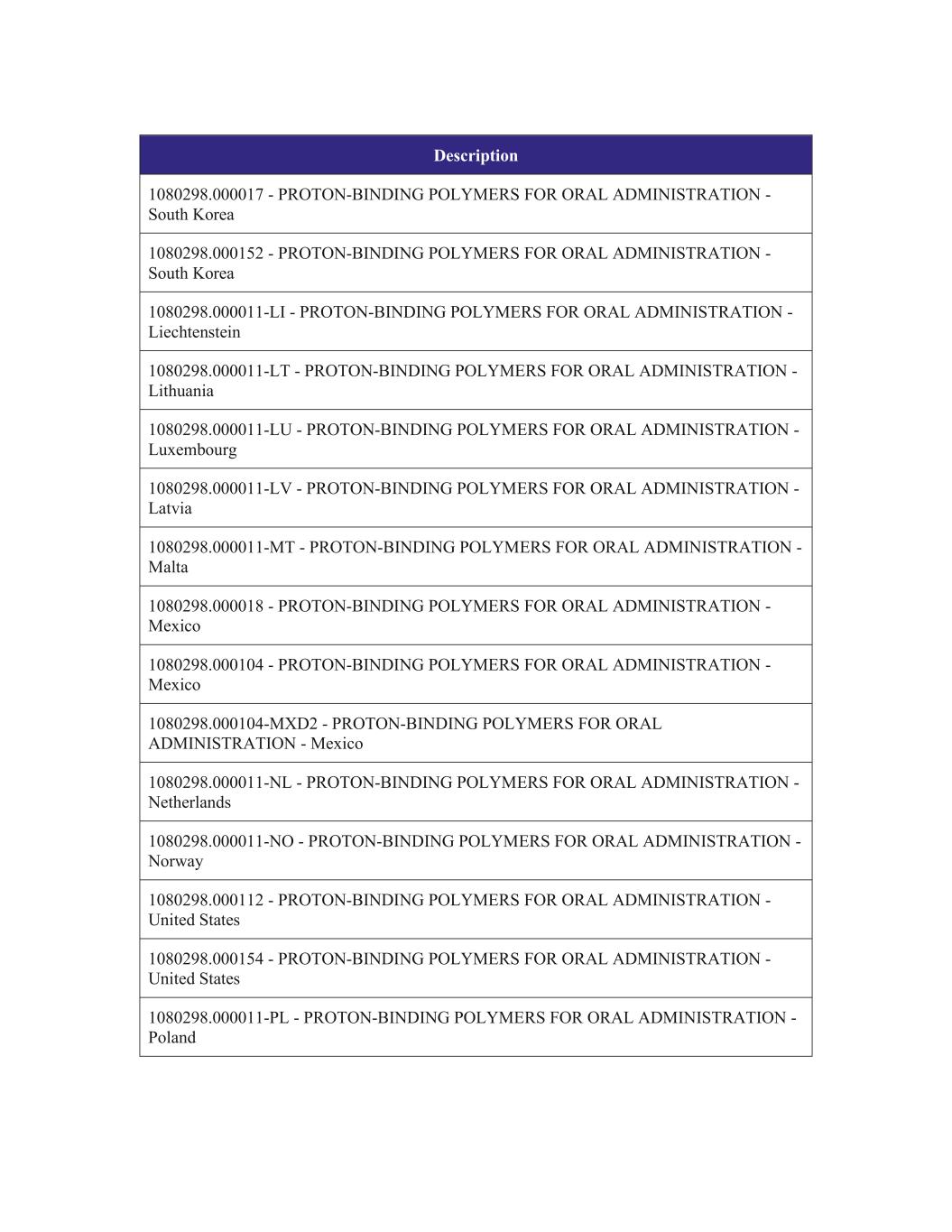 | Description |
|---|
| 1080298.000017 - PROTON-BINDING POLYMERS FOR ORAL ADMINISTRATION - South Korea |
| 1080298.000152 - PROTON-BINDING POLYMERS FOR ORAL ADMINISTRATION - South Korea |
| 1080298.000011-LI - PROTON-BINDING POLYMERS FOR ORAL ADMINISTRATION - Liechtenstein |
| 1080298.000011-LT - PROTON-BINDING POLYMERS FOR ORAL ADMINISTRATION - Lithuania |
| 1080298.000011-LU - PROTON-BINDING POLYMERS FOR ORAL ADMINISTRATION - Luxembourg |
| 1080298.000011-LV - PROTON-BINDING POLYMERS FOR ORAL ADMINISTRATION - Latvia |
| 1080298.000011-MT - PROTON-BINDING POLYMERS FOR ORAL ADMINISTRATION - Malta |
| 1080298.000018 - PROTON-BINDING POLYMERS FOR ORAL ADMINISTRATION - Mexico |
| 1080298.000104 - PROTON-BINDING POLYMERS FOR ORAL ADMINISTRATION - Mexico |
| 1080298.000104-MXD2 - PROTON-BINDING POLYMERS FOR ORAL ADMINISTRATION - Mexico |
| 1080298.000011-NL - PROTON-BINDING POLYMERS FOR ORAL ADMINISTRATION - Netherlands |
| 1080298.000011-NO - PROTON-BINDING POLYMERS FOR ORAL ADMINISTRATION - Norway |
| 1080298.000112 - PROTON-BINDING POLYMERS FOR ORAL ADMINISTRATION - United States |
| 1080298.000154 - PROTON-BINDING POLYMERS FOR ORAL ADMINISTRATION - United States |
| 1080298.000011-PL - PROTON-BINDING POLYMERS FOR ORAL ADMINISTRATION - Poland |